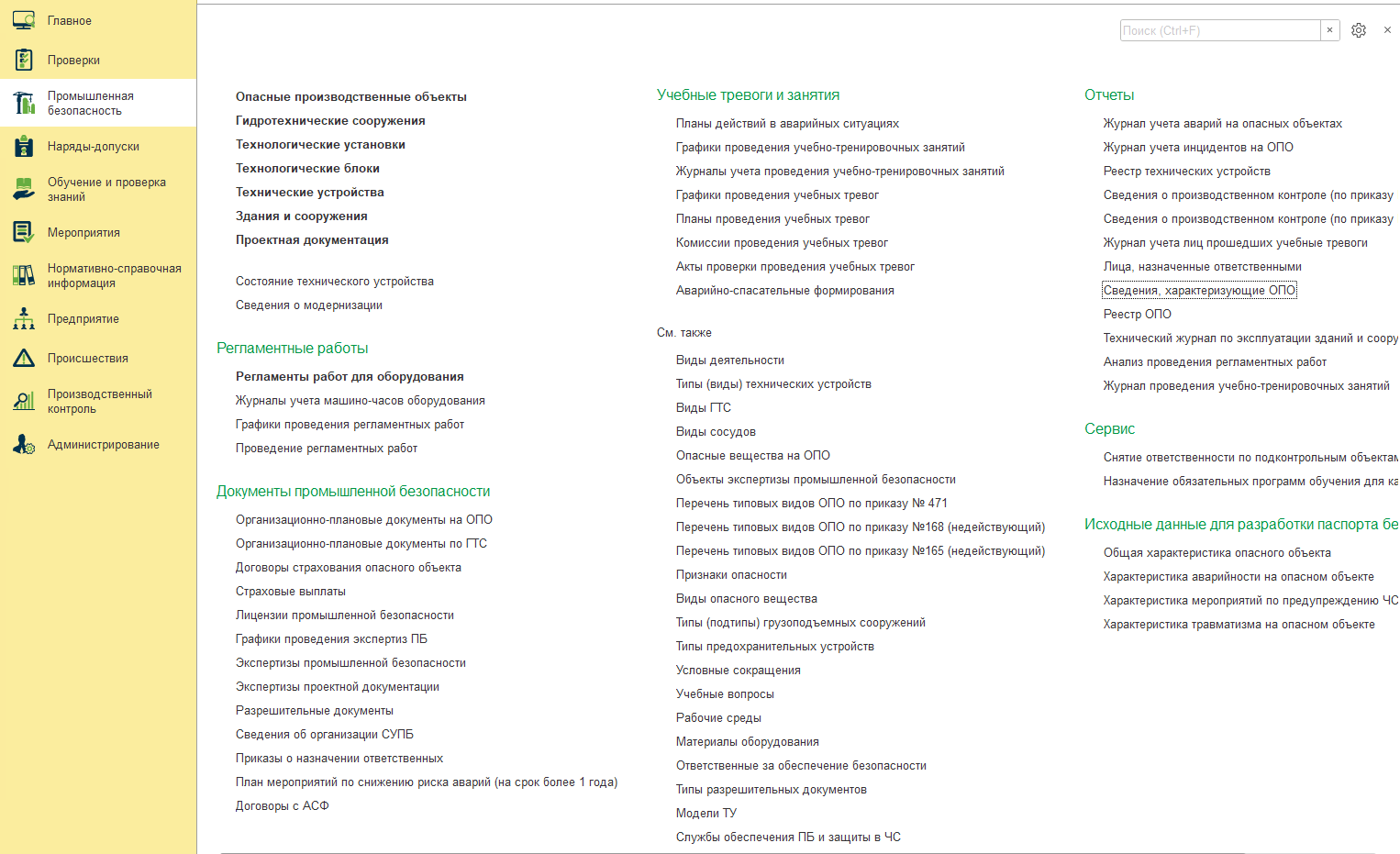 Главное
Проверки
Промышленная безопасность
Наряды-допуски
Обучение и проверка знаний
Мероприятия
Нормативно-справочная информация
Предприятие
Происшествия
Производственный контроль
Администрирование

Поиск (Ctrl+F) ×

Опасные производственные объекты
Гидротехнические сооружения
Технологические установки
Технологические блоки
Технические устройства
Здания и сооружения
Проектная документация

Состояние технического устройства
Сведения о модернизации

Регламентные работы
Регламенты работ для оборудования
Журналы учета машино-часов оборудования
Графики проведения регламентных работ
Проведение регламентных работ

Документы промышленной безопасности
Организационно-плановые документы на ОПО
Организационно-плановые документы по ГТС
Договоры страхования опасного объекта
Страховые выплаты
Лицензии промышленной безопасности
Графики проведения экспертиз ПБ
Экспертизы промышленной безопасности
Экспертизы проектной документации
Разрешительные документы
Сведения об организации СУПБ
Приказы о назначении ответственных
План мероприятий по снижению риска аварий (на срок более 1 года)
Договоры с АСФ

Учебные тревоги и занятия
Планы действий в аварийных ситуациях
Графики проведения учебно-тренировочных занятий
Журналы учета проведения учебно-тренировочных занятий
Графики проведения учебных тревог
Планы проведения учебных тревог
Комиссии проведения учебных тревог
Акты проверки проведения учебных тревог
Аварийно-спасательные формирования

См. также
Виды деятельности
Типы (виды) технических устройств
Виды ГТС
Виды сосудов
Опасные вещества на ОПО
Объекты экспертизы промышленной безопасности
Перечень типовых видов ОПО по приказу № 471
Перечень типовых видов ОПО по приказу №168 (недействующий)
Перечень типовых видов ОПО по приказу №165 (недействующий)
Признаки опасности
Виды опасного вещества
Типы (подтипы) грузоподъемных сооружений
Типы предохранительных устройств
Условные сокращения
Учебные вопросы
Рабочие среды
Материалы оборудования
Ответственные за обеспечение безопасности
Типы разрешительных документов
Модели ТУ
Службы обеспечения ПБ и защиты в ЧС

Отчеты
Журнал учета аварий на опасных объектах
Журнал учета инцидентов на ОПО
Реестр технических устройств
Сведения о производственном контроле (по приказу
Сведения о производственном контроле (по приказу
Журнал учета лиц прошедших учебные тревоги
Лица, назначенные ответственными
Сведения, характеризующие ОПО
Реестр ОПО
Технический журнал по эксплуатации зданий и соору
Анализ проведения регламентных работ
Журнал проведения учебно-тренировочных занятий

Сервис
Снятие ответственности по подконтрольным объектам
Назначение обязательных программ обучения для ка

Исходные данные для разработки паспорта бе
Общая характеристика опасного объекта
Характеристика аварийности на опасном объекте
Характеристика мероприятий по предупреждению ЧС
Характеристика травматизма на опасном объекте